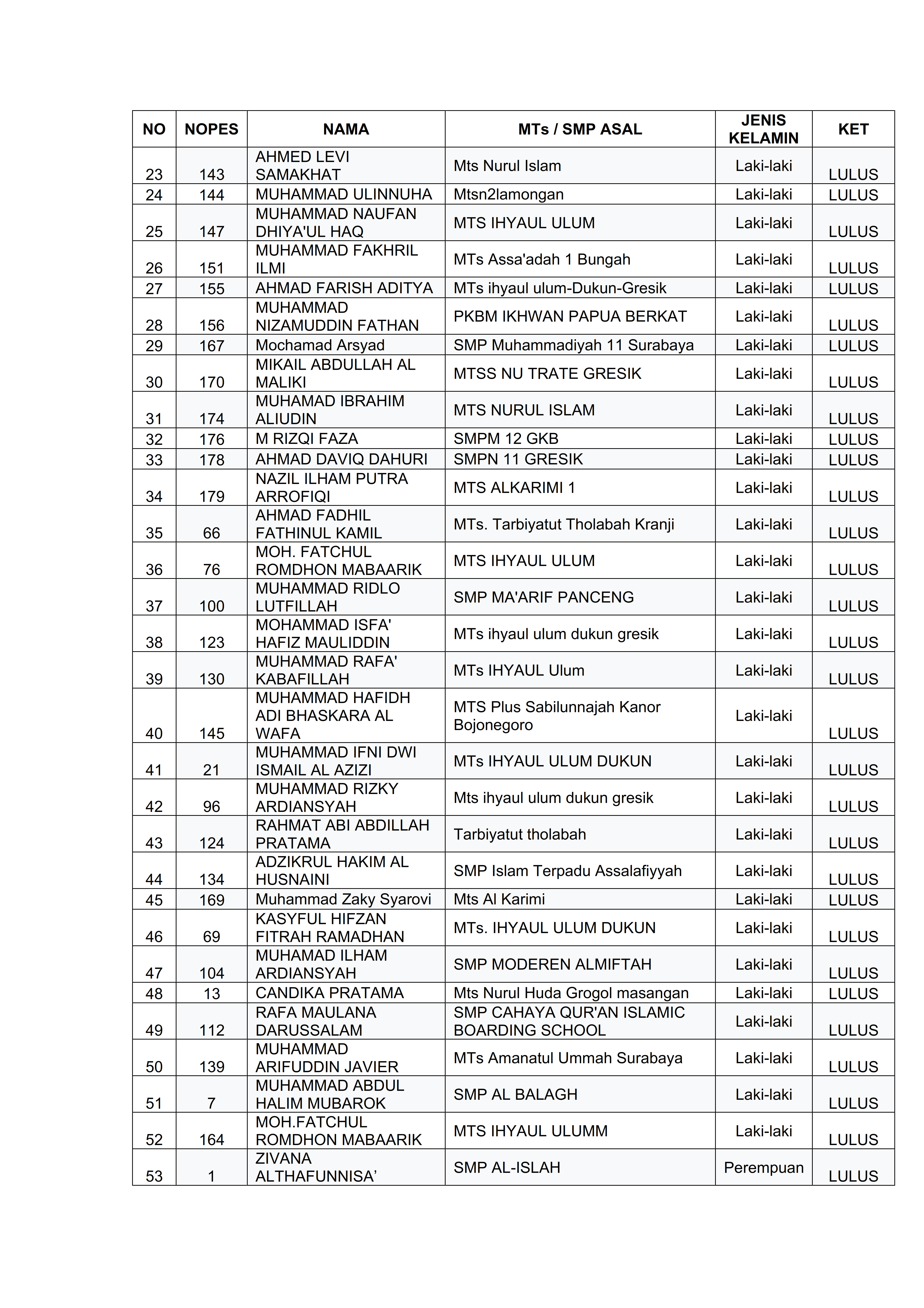 | NO | NOPES | NAMA | MTs / SMP ASAL | JENIS KELAMIN | KET |
|---|---|---|---|---|---|
| 23 | 143 | AHMED LEVI SAMAKHAT | Mts Nurul Islam | Laki-laki | LULUS |
| 24 | 144 | MUHAMMAD ULINNUHA | Mtsn2lamongan | Laki-laki | LULUS |
| 25 | 147 | MUHAMMAD NAUFAN DHIYA'UL HAQ | MTS IHYAUL ULUM | Laki-laki | LULUS |
| 26 | 151 | MUHAMMAD FAKHRIL ILMI | MTs Assa'adah 1 Bungah | Laki-laki | LULUS |
| 27 | 155 | AHMAD FARISH ADITYA | MTs ihyaul ulum-Dukun-Gresik | Laki-laki | LULUS |
| 28 | 156 | MUHAMMAD NIZAMUDDIN FATHAN | PKBM IKHWAN PAPUA BERKAT | Laki-laki | LULUS |
| 29 | 167 | Mochamad Arsyad | SMP Muhammadiyah 11 Surabaya | Laki-laki | LULUS |
| 30 | 170 | MIKAIL ABDULLAH AL MALIKI | MTSS NU TRATE GRESIK | Laki-laki | LULUS |
| 31 | 174 | MUHAMAD IBRAHIM ALIUDIN | MTS NURUL ISLAM | Laki-laki | LULUS |
| 32 | 176 | M RIZQI FAZA | SMPM 12 GKB | Laki-laki | LULUS |
| 33 | 178 | AHMAD DAVIQ DAHURI | SMPN 11 GRESIK | Laki-laki | LULUS |
| 34 | 179 | NAZIL ILHAM PUTRA ARROFIQI | MTS ALKARIMI 1 | Laki-laki | LULUS |
| 35 | 66 | AHMAD FADHIL FATHINUL KAMIL | MTs. Tarbiyatut Tholabah Kranji | Laki-laki | LULUS |
| 36 | 76 | MOH. FATCHUL ROMDHON MABAARIK | MTS IHYAUL ULUM | Laki-laki | LULUS |
| 37 | 100 | MUHAMMAD RIDLO LUTFILLAH | SMP MA'ARIF PANCENG | Laki-laki | LULUS |
| 38 | 123 | MOHAMMAD ISFA' HAFIZ MAULIDDIN | MTs ihyaul ulum dukun gresik | Laki-laki | LULUS |
| 39 | 130 | MUHAMMAD RAFA' KABAFILLAH | MTs IHYAUL Ulum | Laki-laki | LULUS |
| 40 | 145 | MUHAMMAD HAFIDH ADI BHASKARA AL WAFA | MTS Plus Sabilunnajah Kanor Bojonegoro | Laki-laki | LULUS |
| 41 | 21 | MUHAMMAD IFNI DWI ISMAIL AL AZIZI | MTs IHYAUL ULUM DUKUN | Laki-laki | LULUS |
| 42 | 96 | MUHAMMAD RIZKY ARDIANSYAH | Mts ihyaul ulum dukun gresik | Laki-laki | LULUS |
| 43 | 124 | RAHMAT ABI ABDILLAH PRATAMA | Tarbiyatut tholabah | Laki-laki | LULUS |
| 44 | 134 | ADZIKRUL HAKIM AL HUSNAINI | SMP Islam Terpadu Assalafiyyah | Laki-laki | LULUS |
| 45 | 169 | Muhammad Zaky Syarovi | Mts Al Karimi | Laki-laki | LULUS |
| 46 | 69 | KASYFUL HIFZAN FITRAH RAMADHAN | MTs. IHYAUL ULUM DUKUN | Laki-laki | LULUS |
| 47 | 104 | MUHAMAD ILHAM ARDIANSYAH | SMP MODEREN ALMIFTAH | Laki-laki | LULUS |
| 48 | 13 | CANDIKA PRATAMA | Mts Nurul Huda Grogol masangan | Laki-laki | LULUS |
| 49 | 112 | RAFA MAULANA DARUSSALAM | SMP CAHAYA QUR'AN ISLAMIC BOARDING SCHOOL | Laki-laki | LULUS |
| 50 | 139 | MUHAMMAD ARIFUDDIN JAVIER | MTs Amanatul Ummah Surabaya | Laki-laki | LULUS |
| 51 | 7 | MUHAMMAD ABDUL HALIM MUBAROK | SMP AL BALAGH | Laki-laki | LULUS |
| 52 | 164 | MOH.FATCHUL ROMDHON MABAARIK | MTS IHYAUL ULUMM | Laki-laki | LULUS |
| 53 | 1 | ZIVANA ALTHAFUNNISA’ | SMP AL-ISLAH | Perempuan | LULUS |